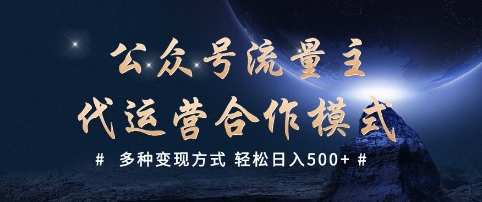 公众号流量主
代运营合作模式

# 多种变现方式 轻松日入500+ #